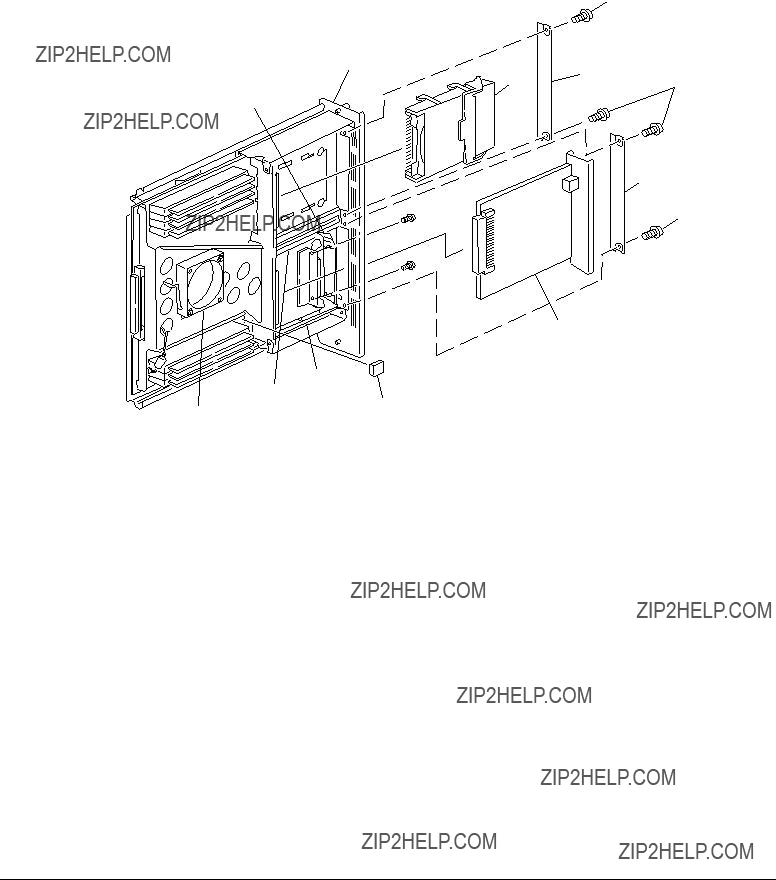 ZIP2HELP.COM

ZIP2HELP.COM

ZIP2HELP.COM

ZIP2HELP.COM

ZIP2HELP.COM

ZIP2HELP.COM

ZIP2HELP.COM

ZIP2HELP.COM

ZIP2HELP.COM